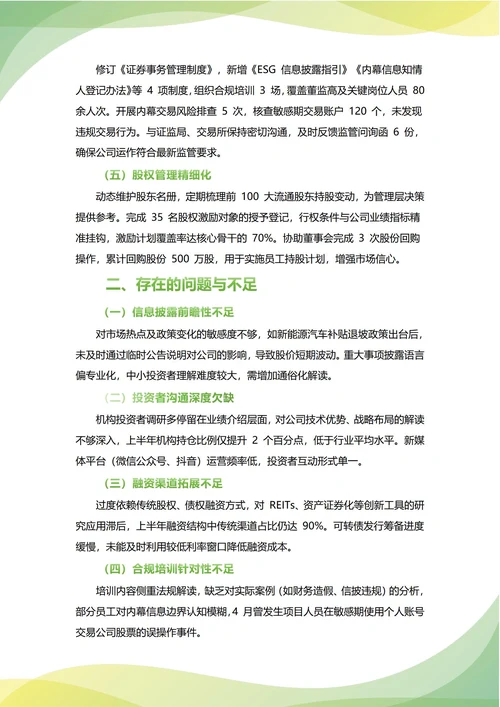 修订《证券事务管理制度》，新增《ESG 信息披露指引》《内幕信息知情人登记办法》等 4 项制度，组织合规培训 3 场，覆盖董监高及关键岗位人员 80 余人次。开展内幕交易风险排查 5 次，核查敏感期交易账户 120 个，未发现违规交易行为。与证监局、交易所保持密切沟通，及时反馈监管问询函 6 份，确保公司运作符合最新监管要求。

（五）股权管理精细化

动态维护股东名册，定期梳理前 100 大流通股东持股变动，为管理层决策提供参考。完成 35 名股权激励对象的授予登记，行权条件与公司业绩指标精准挂钩，激励计划覆盖率达核心骨干的 70%。协助董事会完成 3 次股份回购操作，累计回购股份 500 万股，用于实施员工持股计划，增强市场信心。

二、存在的问题与不足

（一）信息披露前瞻性不足

对市场热点及政策变化的敏感度不够，如新能源汽车补贴退坡政策出台后，未及时通过临时公告说明对公司的影响，导致股价短期波动。重大事项披露语言偏专业化，中小投资者理解难度较大，需增加通俗化解读。

（二）投资者沟通深度欠缺

机构投资者调研多停留在业绩介绍层面，对公司技术优势、战略布局的解读不够深入，上半年机构持仓比例仅提升 2 个百分点，低于行业平均水平。新媒体平台（微信公众号、抖音）运营频率低，投资者互动形式单一。

（三）融资渠道拓展不足

过度依赖传统股权、债权融资方式，对 REITs、资产证券化等创新工具的研究应用滞后，上半年融资结构中传统渠道占比仍达 90%。可转债发行筹备进度缓慢，未能及时利用较低利率窗口降低融资成本。

（四）合规培训针对性不足

培训内容侧重法规解读，缺乏对实际案例（如财务造假、信披违规）的分析，部分员工对内幕信息边界认知模糊，4 月曾发生项目人员在敏感期使用个人账号交易公司股票的误操作事件。